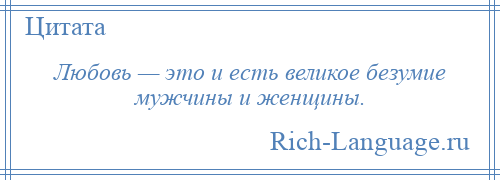 Цитата

Любовь — это и есть великое безумие мужчины и женщины.

Rich-Language.ru